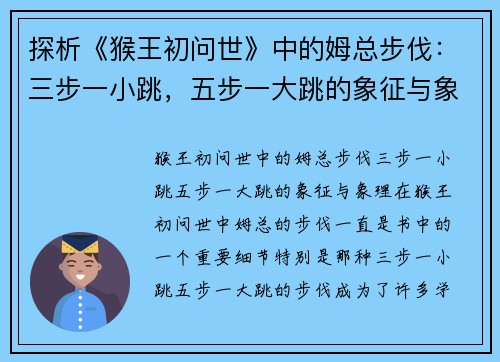 探析《猴王初问世》中的姆总步伐：三步一小跳，五步一大跳的象征与象

猴王初问世中的姆总步伐三步一小跳五步一大跳的象征与象理在猴王初问世中姆总的步伐一直是书中的一个重要细节特别是那种三步一小跳五步一大跳的步伐成为了许多学